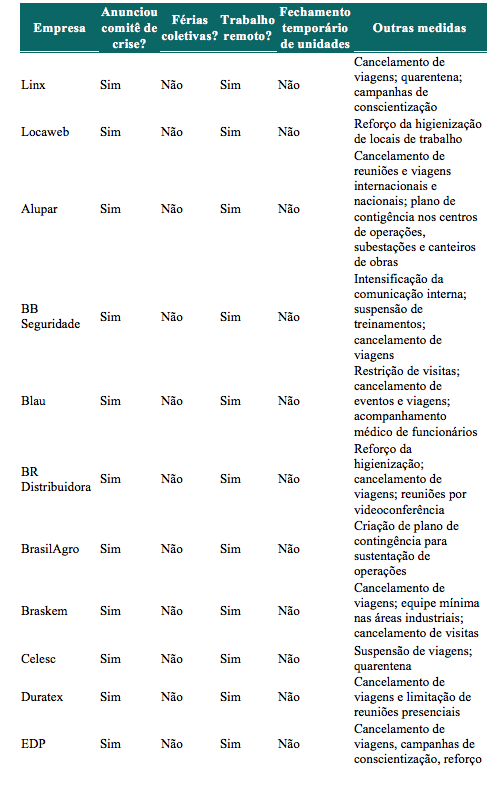 | Empresa | Anunciou comitê de crise? | Férias coletivas? | Trabalho remoto? | Fechamento temporário de unidades | Outras medidas |
|---|---|---|---|---|---|
| Linx | Sim | Não | Sim | Não | Cancelamento de viagens; quarentena; campanhas de conscientização |
| Locaweb | Sim | Não | Sim | Não | Reforço da higienização de locais de trabalho |
| Alupar | Sim | Não | Sim | Não | Cancelamento de reuniões e viagens internacionais e nacionais; plano de contigência nos centros de operações, subestações e canteiros de obras |
| BB Seguridade | Sim | Não | Sim | Não | Intensificação da comunicação interna; suspensão de treinamentos; cancelamento de viagens |
| Blau | Sim | Não | Sim | Não | Restrição de visitas; cancelamento de eventos e viagens; acompanhamento médico de funcionários |
| BR Distribuidora | Sim | Não | Sim | Não | Reforço da higienização; cancelamento de viagens; reuniões por videoconferência |
| BrasilAgro | Sim | Não | Sim | Não | Criação de plano de contingência para sustentação de operações |
| Braskem | Sim | Não | Sim | Não | Cancelamento de viagens; equipe mínima nas áreas industriais; cancelamento de visitas |
| Celesc | Sim | Não | Sim | Não | Suspensão de viagens; quarentena |
| Duratex | Sim | Não | Sim | Não | Cancelamento de viagens e limitação de reuniões presenciais |
| EDP | Sim | Não | Sim | Não | Cancelamento de viagens, campanhas de conscientização, reforço |